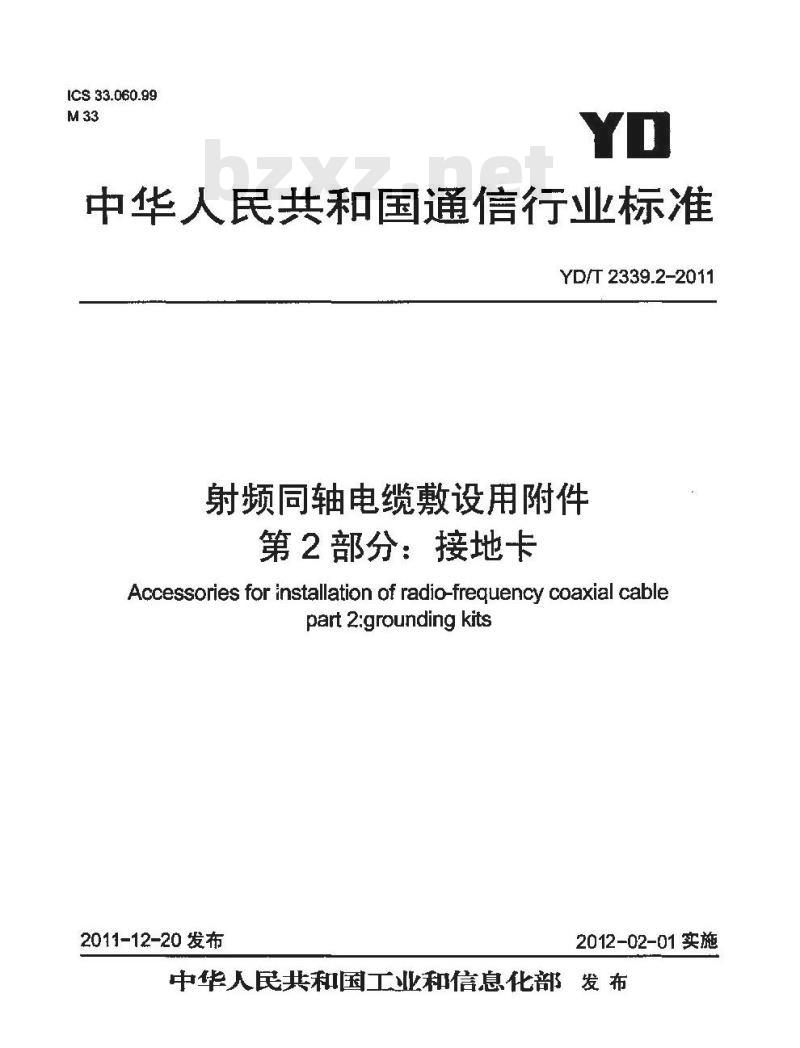 ICS 33.060.99
M 33

YD

bzxz.net

中华人民共和国通信行业标准

YD/T 2339.2-2011

射频同轴电缆敷设用附件
第2部分：接地卡

Accessories for installation of radio-frequency coaxial cable
part 2:grounding kits

2011-12-20 发布

2012-02-01 实施

中华人民共和国工业和信息化部 发布